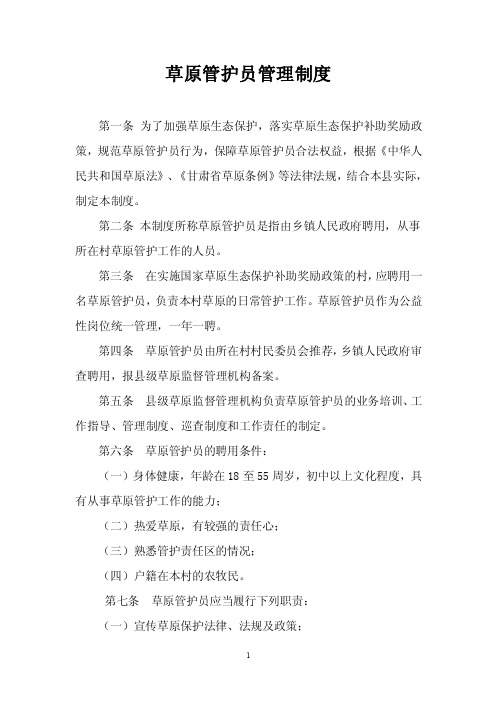 草原管护员管理制度

第一条 为了加强草原生态保护，落实草原生态保护补助奖励政策，规范草原管护员行为，保障草原管护员合法权益，根据《中华人民共和国草原法》、《甘肃省草原条例》等法律法规，结合本县实际，制定本制度。

第二条 本制度所称草原管护员是指由乡镇人民政府聘用，从事所在村草原管护工作的人员。

第三条 在实施国家草原生态保护补助奖励政策的村，应聘用一名草原管护员，负责本村草原的日常管护工作。草原管护员作为公益性岗位统一管理，一年一聘。

第四条 草原管护员由所在村村民委员会推荐，乡镇人民政府审查聘用，报县级草原监督管理机构备案。

第五条 县级草原监督管理机构负责草原管护员的业务培训、工作指导、管理制度、巡查制度和工作责任的制定。

第六条 草原管护员的聘用条件：

（一）身体健康，年龄在18至55周岁，初中以上文化程度，具有从事草原管护工作的能力；

（二）热爱草原，有较强的责任心；

（三）熟悉管护责任区的情况；

（四）户籍在本村的农牧民。

第七条 草原管护员应当履行下列职责：

（一）宣传草原保护法律、法规及政策；

1